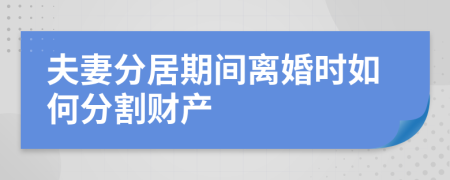 夫妻分居期间离婚时如何分割财产